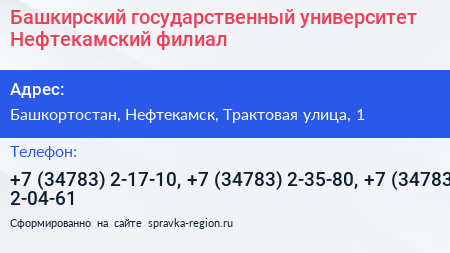 Башкирский государственный университет Нефтекамский филиал

Адрес:

Башкортостан, Нефтекамск, Трактовая улица, 1

Телефон:

+7 (34783) 2-17-10, +7 (34783) 2-35-80, +7 (34783 2-04-61

Сформированно на сайте spravka-region.ru